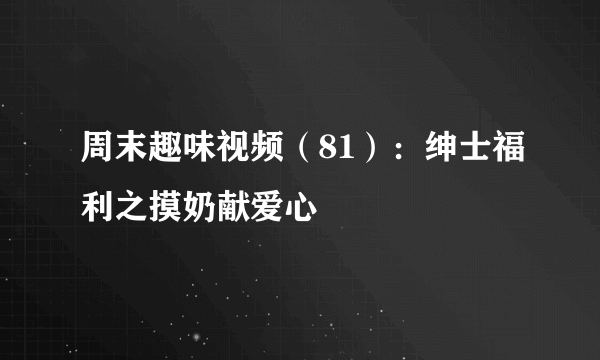 周末趣味视频（81）：绅士福利之摸奶献爱心